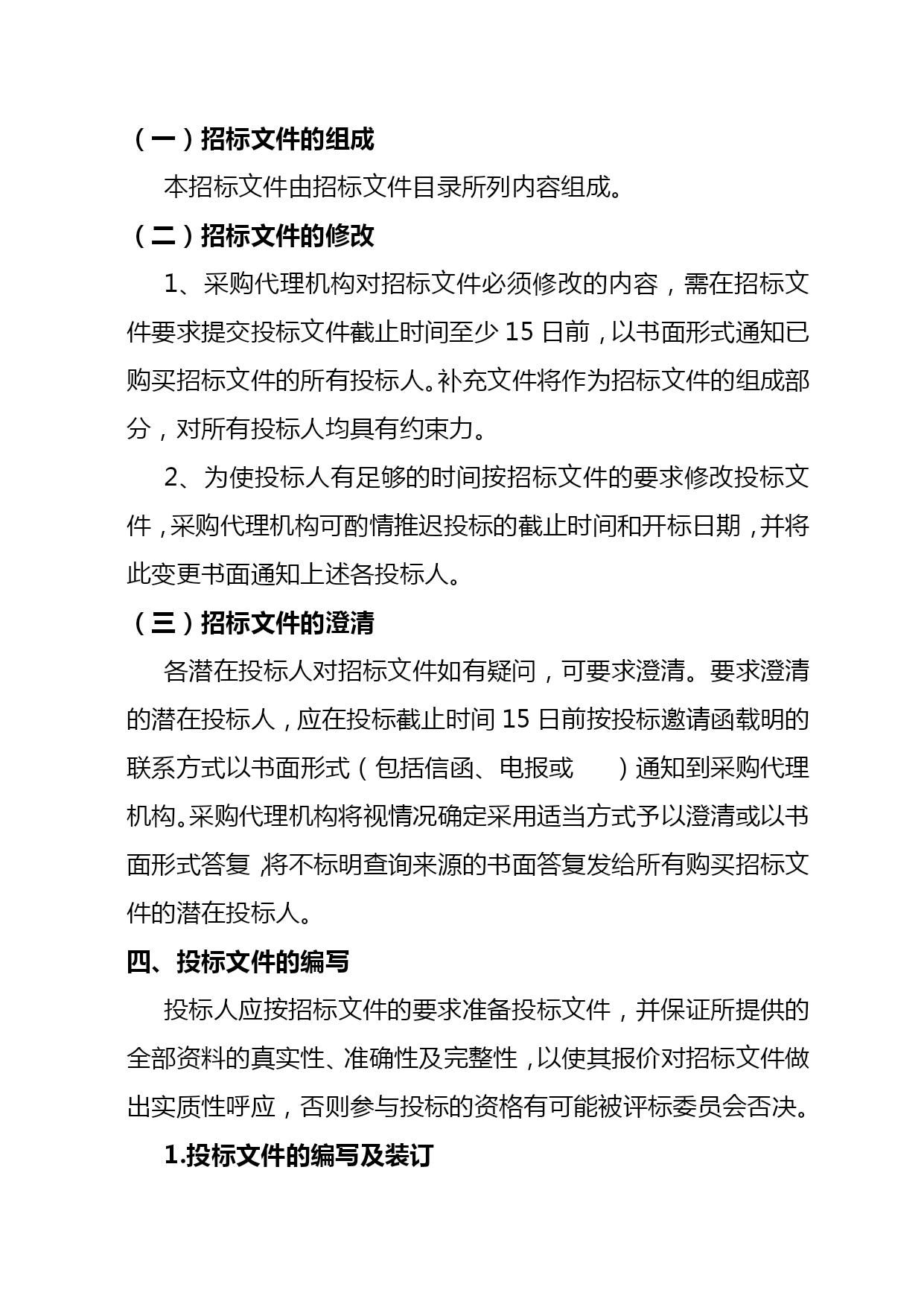 （一）招标文件的组成

本招标文件由招标文件目录所列内容组成。

（二）招标文件的修改

1、采购代理机构对招标文件必须修改的内容，需在招标文件要求提交投标文件截止时间至少 15 日前，以书面形式通知已购买招标文件的所有投标人。补充文件将作为招标文件的组成部分，对所有投标人均具有约束力。

2、为使投标人有足够的时间按招标文件的要求修改投标文件，采购代理机构可酌情推迟投标的截止时间和开标日期，并将此变更书面通知上述各投标人。

（三）招标文件的澄清

各潜在投标人对招标文件如有疑问，可要求澄清。要求澄清的潜在投标人，应在投标截止时间 15 日前按投标邀请函载明的联系方式以书面形式（包括信函、电报或　）通知到采购代理机构。采购代理机构将视情况确定采用适当方式予以澄清或以书面形式答复，将不标明查询来源的书面答复发给所有购买招标文件的潜在投标人。

四、投标文件的编写

投标人应按招标文件的要求准备投标文件，并保证所提供的全部资料的真实性、准确性及完整性，以使其报价对招标文件做出实质性呼应，否则参与投标的资格有可能被评标委员会否决。

1.投标文件的编写及装订